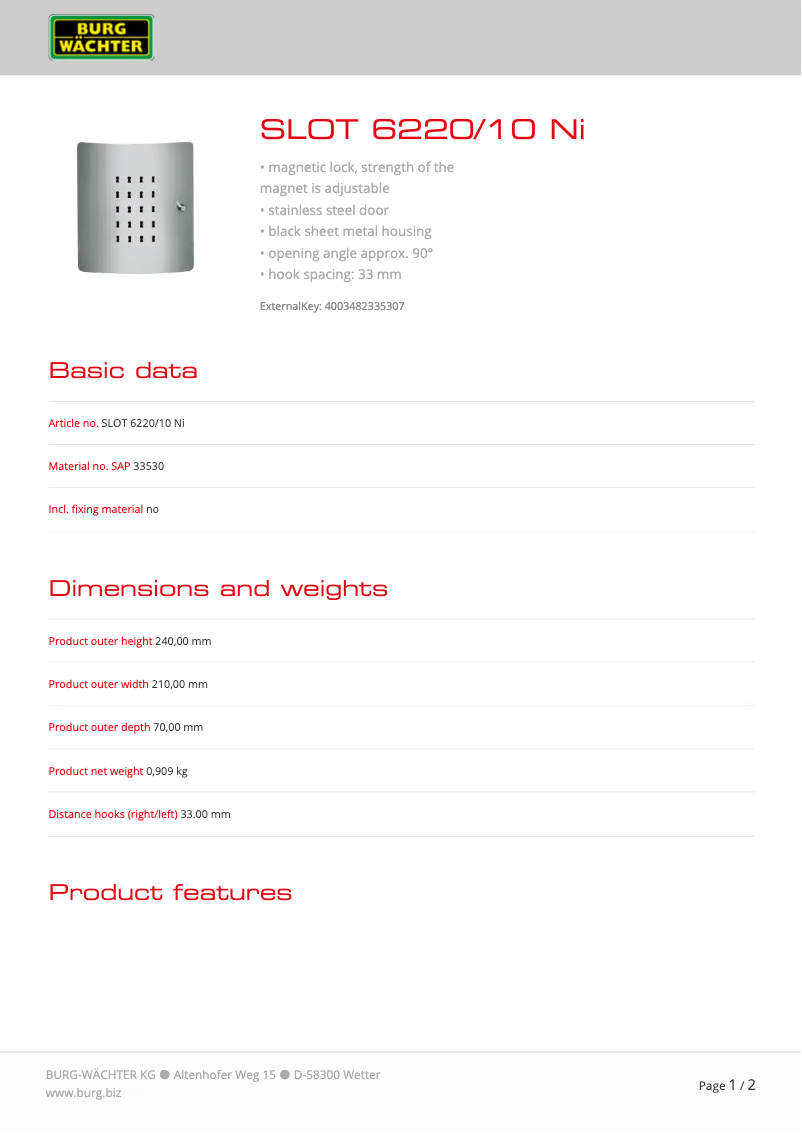 BURG WÄCHTER

SLOT 6220/10 Ni

• magnetic lock, strength of the magnet is adjustable
• stainless steel door
• black sheet metal housing
• opening angle approx. 90°
• hook spacing: 33 mm

ExternalKey: 4003482335307

Basic data

Article no. SLOT 6220/10 Ni

Material no. SAP 33530

Incl. fixing material no

Dimensions and weights

Product outer height 240,00 mm

Product outer width 210,00 mm

Product outer depth 70,00 mm

Product net weight 0,909 kg

Distance hooks (right/left) 33.00 mm

Product features

BURG-WÄCHTER KG ● Altenhofer Weg 15 ● D-58300 Wetter
www.burg.biz

Page 1 / 2